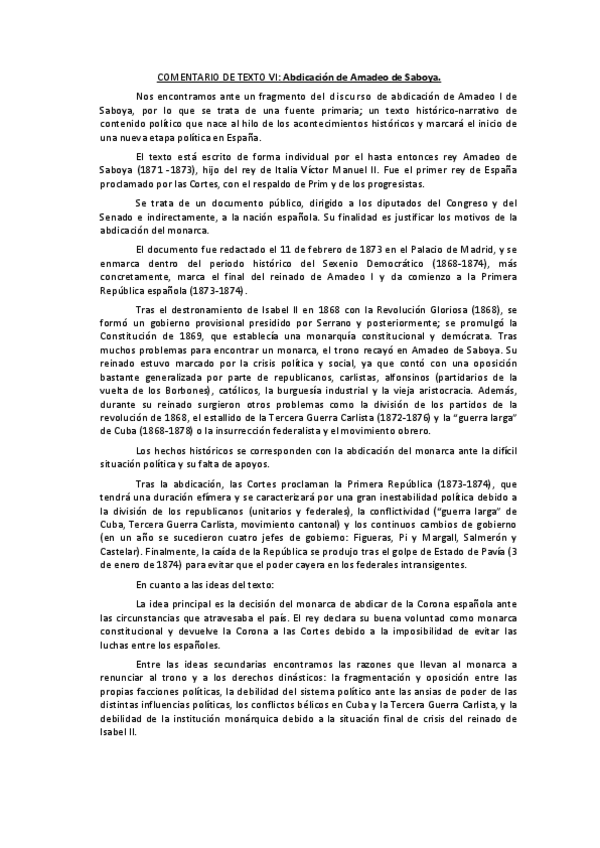 COMENTARIO DE TEXTO VI: Abdicación de Amadeo de Saboya.

Nos encontramos ante un fragmento del discurso de abdicación de Amadeo I de Saboya, por lo que se trata de una fuente primaria; un texto histórico-narrativo de contenido político que nace al hilo de los acontecimientos históricos y marcará el inicio de una nueva etapa política en España.

El texto está escrito de forma individual por el hasta entonces rey Amadeo de Saboya (1871 -1873), hijo del rey de Italia Víctor Manuel II. Fue el primer rey de España proclamado por las Cortes, con el respaldo de Prim y de los progresistas.

Se trata de un documento público, dirigido a los diputados del Congreso y del Senado e indirectamente, a la nación española. Su finalidad es justificar los motivos de la abdicación del monarca.

El documento fue redactado el 11 de febrero de 1873 en el Palacio de Madrid, y se enmarca dentro del periodo histórico del Sexenio Democrático (1868-1874), más concretamente, marca el final del reinado de Amadeo I y da comienzo a la Primera República española (1873-1874).

Tras el destronamiento de Isabel II en 1868 con la Revolución Gloriosa (1868), se formó un gobierno provisional presidido por Serrano y posteriormente; se promulgó la Constitución de 1869, que establecía una monarquía constitucional y demócrata. Tras muchos problemas para encontrar un monarca, el trono recayó en Amadeo de Saboya. Su reinado estuvo marcado por la crisis política y social, ya que contó con una oposición bastante generalizada por parte de republicanos, carlistas, alfonsinos (partidarios de la vuelta de los Borbones), católicos, la burguesía industrial y la vieja aristocracia. Además, durante su reinado surgieron otros problemas como la división de los partidos de la revolución de 1868, el estallido de la Tercera Guerra Carlista (1872-1876) y la "guerra larga" de Cuba (1868-1878) o la insurrección federalista y el movimiento obrero.

Los hechos históricos se corresponden con la abdicación del monarca ante la difícil situación política y su falta de apoyos.

Tras la abdicación, las Cortes proclaman la Primera República (1873-1874), que tendrá una duración efímera y se caracterizará por una gran inestabilidad política debido a la división de los republicanos (unitarios y federales), la conflictividad ("guerra larga" de Cuba, Tercera Guerra Carlista, movimiento cantonal) y los continuos cambios de gobierno (en un año se sucedieron cuatro jefes de gobierno: Figueras, Pi y Margall, Salmerón y Castelar). Finalmente, la caída de la República se produjo tras el golpe de Estado de Pavía (3 de enero de 1874) para evitar que el poder cayera en los federales intransigentes.

En cuanto a las ideas del texto:

La idea principal es la decisión del monarca de abdicar de la Corona española ante las circunstancias que atravesaba el país. El rey declara su buena voluntad como monarca constitucional y devuelve la Corona a las Cortes debido a la imposibilidad de evitar las luchas entre los españoles.

Entre las ideas secundarias encontramos las razones que llevan al monarca a renunciar al trono y a los derechos dinásticos: la fragmentación y oposición entre las propias facciones políticas, la debilidad del sistema político ante las ansias de poder de las distintas influencias políticas, los conflictos bélicos en Cuba y la Tercera Guerra Carlista, y la debilidad de la institución monárquica debido a la situación final de crisis del reinado de Isabel II.